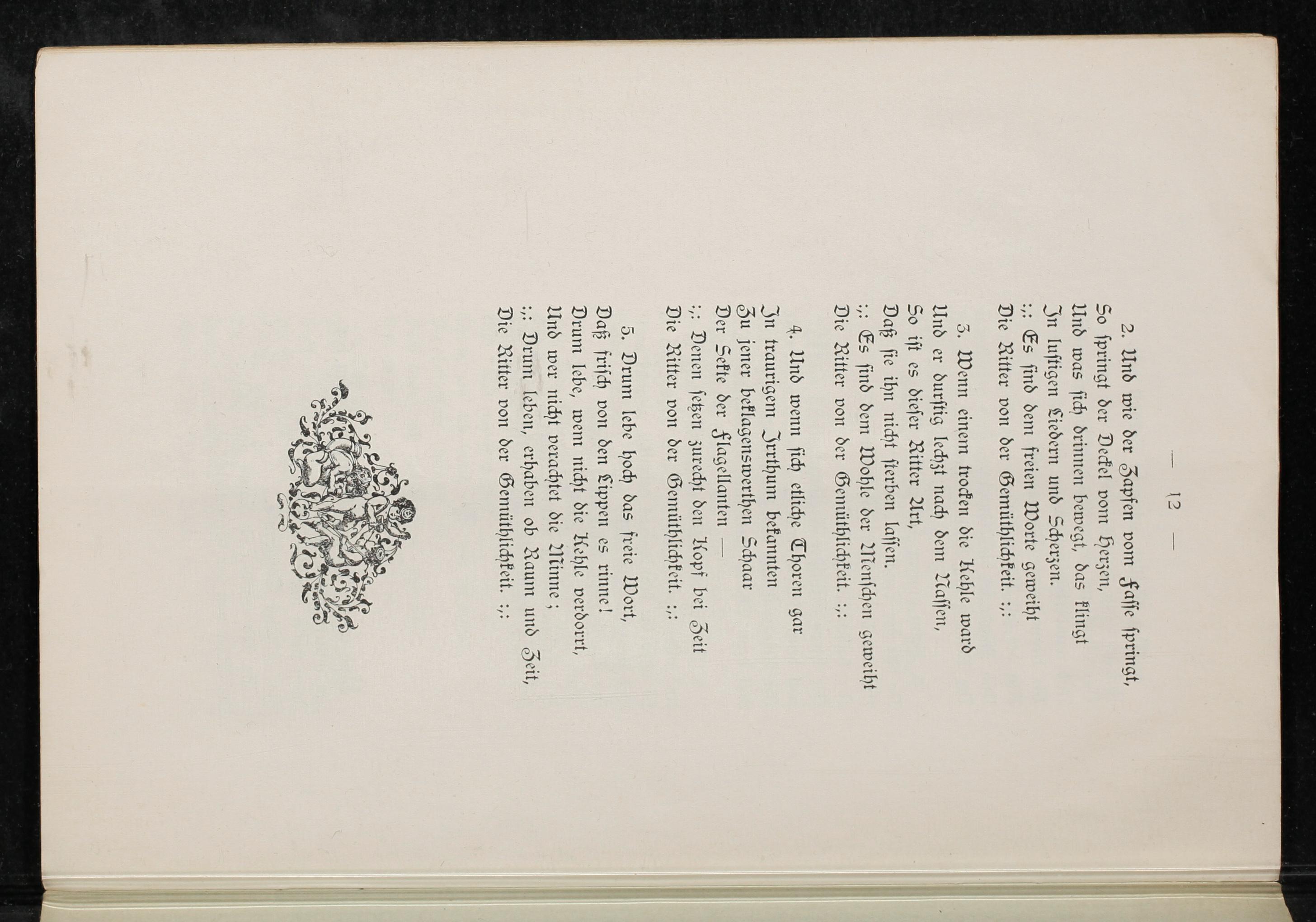 — 12 —

2. Und wie der Zapfen vom Fasse springt,
So springt der Deckel vom Herzen,
Und was sich drinnen bewegt, das klingt
In lustigen Liedern und Scherzen.
:,: Es sind dem freien Worte geweiht
Die Ritter von der Gemüthlichkeit. :,:

3. Wenn einem trocken die Kehle ward
Und er durstig lechzt nach dem Nassen,
So ist es dieser Ritter Art,
Daß sie ihn nicht sterben lassen.
:,: Es sind dem Wohle der Menschen geweiht
Die Ritter von der Gemüthlichkeit. :,:

4. Und wenn sich etliche Thoren gar
In traurigem Irrthum bekannten
Zu jener beklagenswerthen Schaar
Der Sekte der Flagellanten —
:,: Denen setzen zurecht den Kopf bei Zeit
Die Ritter von der Gemüthlichkeit. :,:

5. Drum lebe hoch das freie Wort,
Daß frisch von den Lippen es rinne!
Drum lebe, wem nicht die Kehle verdorrt,
Und wer nicht verachtet die Minne;
:,: Drum leben, erhaben ob Raum und Zeit,
Die Ritter von der Gemüthlichkeit. :,: